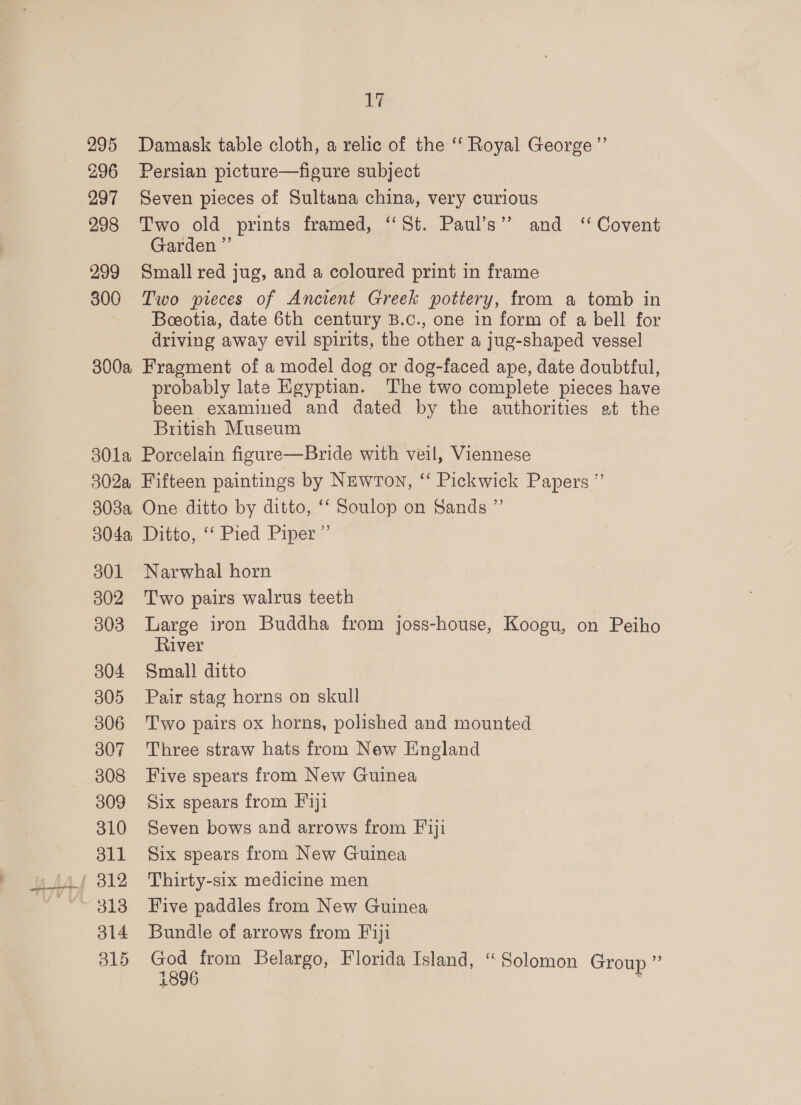 17

295 Damask table cloth, a relic of the "Royal George"
296 Persian picture—figure subject
297 Seven pieces of Sultana china, very curious
298 Two old prints framed, "St. Paul's" and "Covent Garden"
299 Small red jug, and a coloured print in frame
300 Two pieces of Ancient Greek pottery, from a tomb in Bœotia, date 6th century B.C., one in form of a bell for driving away evil spirits, the other a jug-shaped vessel
300a Fragment of a model dog or dog-faced ape, date doubtful, probably late Egyptian. The two complete pieces have been examined and dated by the authorities at the British Museum
301a Porcelain figure—Bride with veil, Viennese
302a Fifteen paintings by NEWTON, "Pickwick Papers"
303a One ditto by ditto, "Soulop on Sands"
304a Ditto, "Pied Piper"
301 Narwhal horn
302 Two pairs walrus teeth
303 Large iron Buddha from joss-house, Koogu, on Peiho River
304 Small ditto
305 Pair stag horns on skull
306 Two pairs ox horns, polished and mounted
307 Three straw hats from New England
308 Five spears from New Guinea
309 Six spears from Fiji
310 Seven bows and arrows from Fiji
311 Six spears from New Guinea
312 Thirty-six medicine men
313 Five paddles from New Guinea
314 Bundle of arrows from Fiji
315 God from Belargo, Florida Island, "Solomon Group" 1896